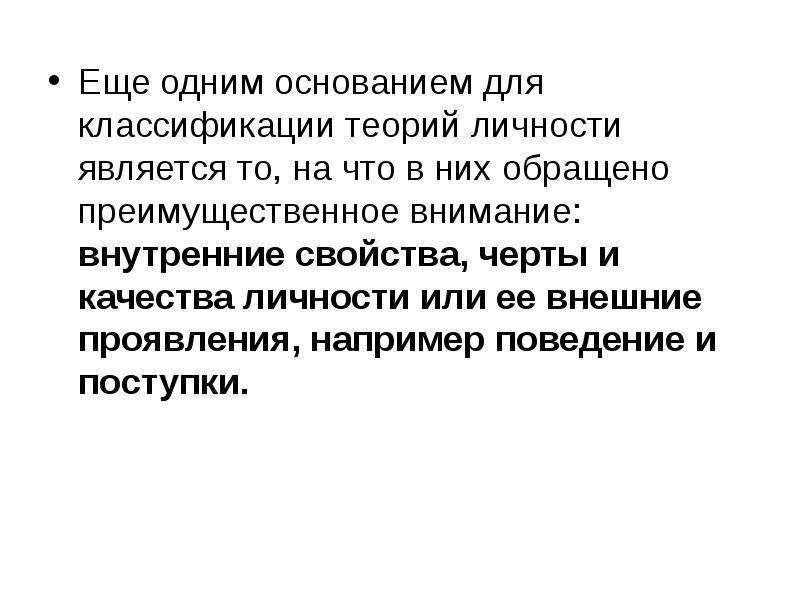 • Еще одним основанием для классификации теорий личности является то, на что в них обращено преимущественное внимание: внутренние свойства, черты и качества личности или ее внешние проявления, например поведение и поступки.